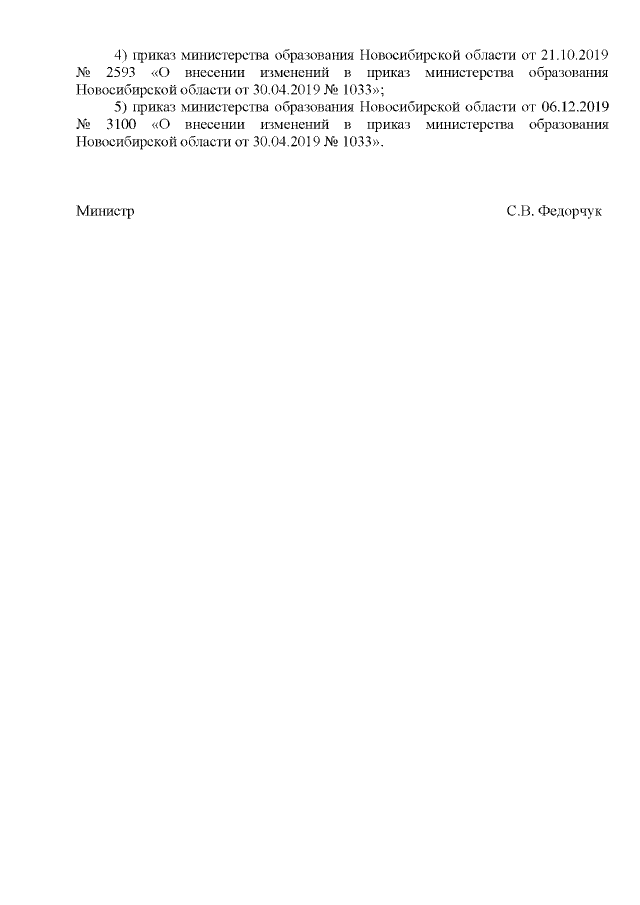 4) приказ министерства образования Новосибирской области от 21.10.2019 № 2593 «О внесении изменений в приказ министерства образования Новосибирской области от 30.04.2019 № 1033»;

5) приказ министерства образования Новосибирской области от 06.12.2019 № 3100 «О внесении изменений в приказ министерства образования Новосибирской области от 30.04.2019 № 1033».

Министр С.В. Федорчук